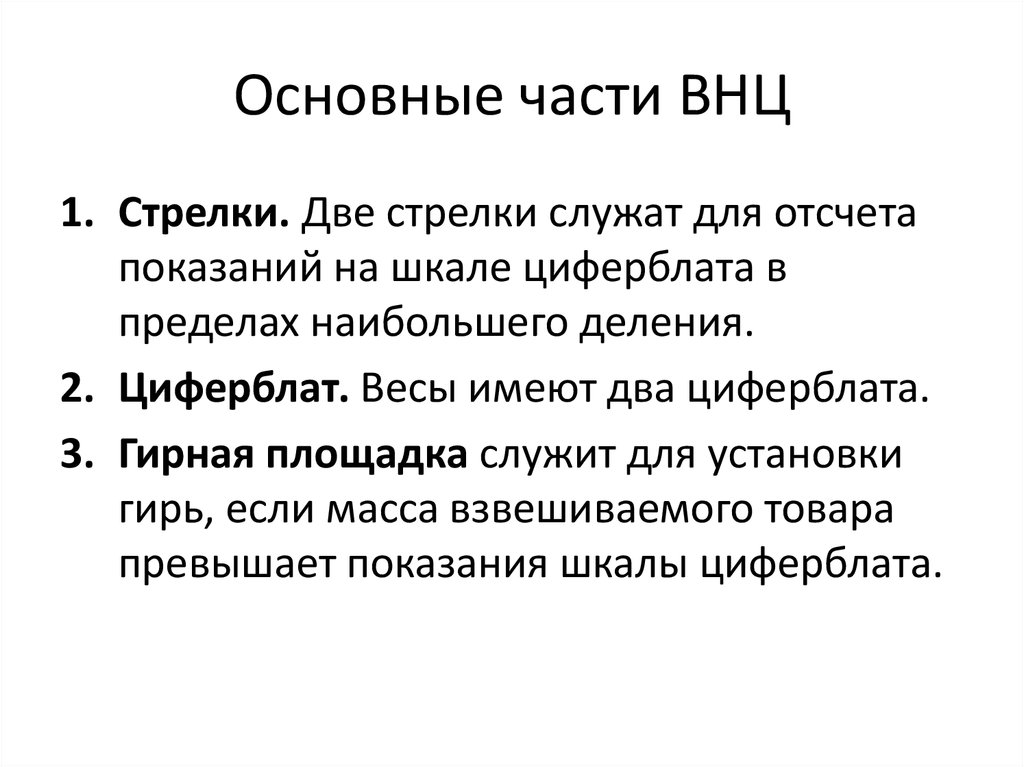 Основные части ВНЦ

1. Стрелки. Две стрелки служат для отсчета показаний на шкале циферблата в пределах наибольшего деления.
2. Циферблат. Весы имеют два циферблата.
3. Гирная площадка служит для установки гирь, если масса взвешиваемого товара превышает показания шкалы циферблата.